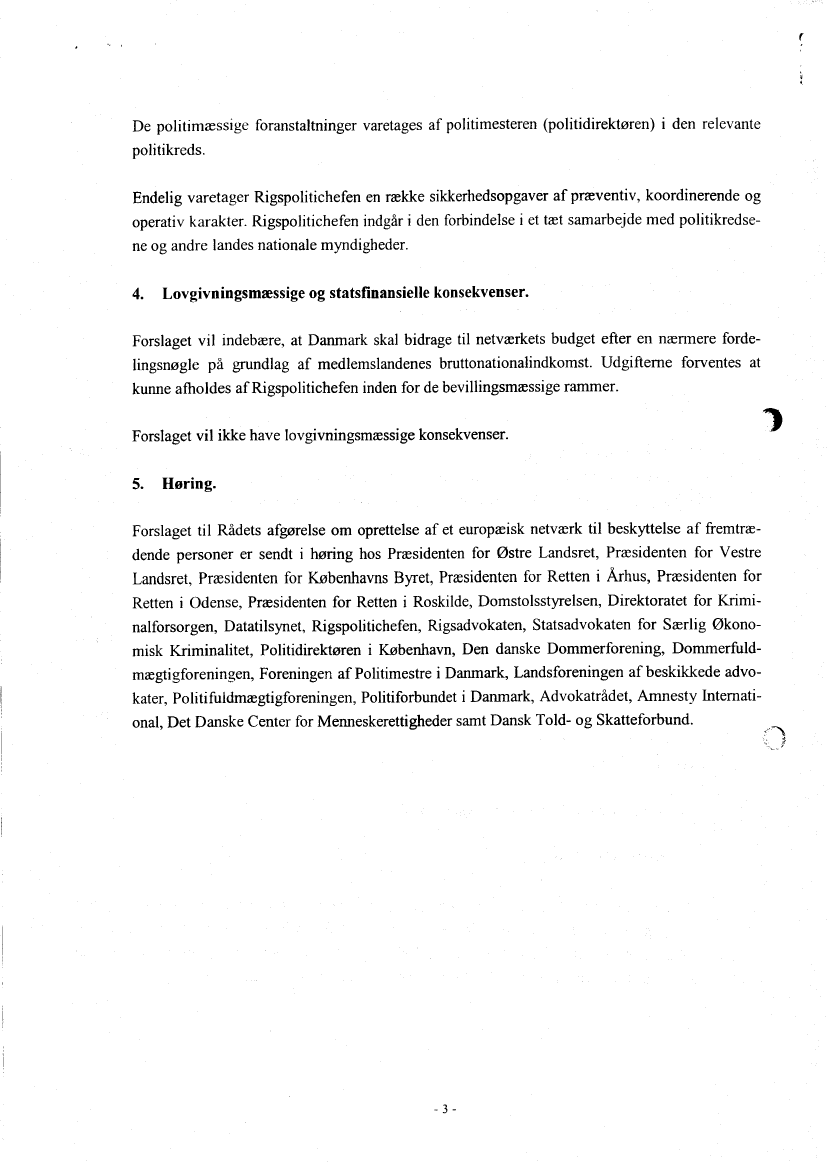 De politimæssige foranstaltninger varetages af politimesteren (politidirektøren) i den relevante politikreds.

Endelig varetager Rigspolitichefen en række sikkerhedsopgaver af præventiv, koordinerende og operativ karakter. Rigspolitichefen indgår i den forbindelse i et tæt samarbejde med politikredsene og andre landes nationale myndigheder.

4. Lovgivningsmæssige og statsfinansielle konsekvenser.

Forslaget vil indebære, at Danmark skal bidrage til netværkets budget efter en nærmere fordelingsnøgle på grundlag af medlemslandenes bruttonationalindkomst. Udgifterne forventes at kunne afholdes af Rigspolitichefen inden for de bevillingsmæssige rammer.

Forslaget vil ikke have lovgivningsmæssige konsekvenser.

5. Høring.

Forslaget til Rådets afgørelse om oprettelse af et europæisk netværk til beskyttelse af fremtrædende personer er sendt i høring hos Præsidenten for Østre Landsret, Præsidenten for Vestre Landsret, Præsidenten for Københavns Byret, Præsidenten for Retten i Århus, Præsidenten for Retten i Odense, Præsidenten for Retten i Roskilde, Domstolsstyrelsen, Direktoratet for Kriminalforsorgen, Datatilsynet, Rigspolitichefen, Rigsadvokaten, Statsadvokaten for Særlig Økonomisk Kriminalitet, Politidirektøren i København, Den danske Dommerforening, Dommerfuldmægtigforeningen, Foreningen af Politimestre i Danmark, Landsforeningen af beskikkede advokater, Politifuldmægtigforeningen, Politiforbundet i Danmark, Advokatrådet, Amnesty International, Det Danske Center for Menneskerettigheder samt Dansk Told- og Skatteforbund.

- 3 -